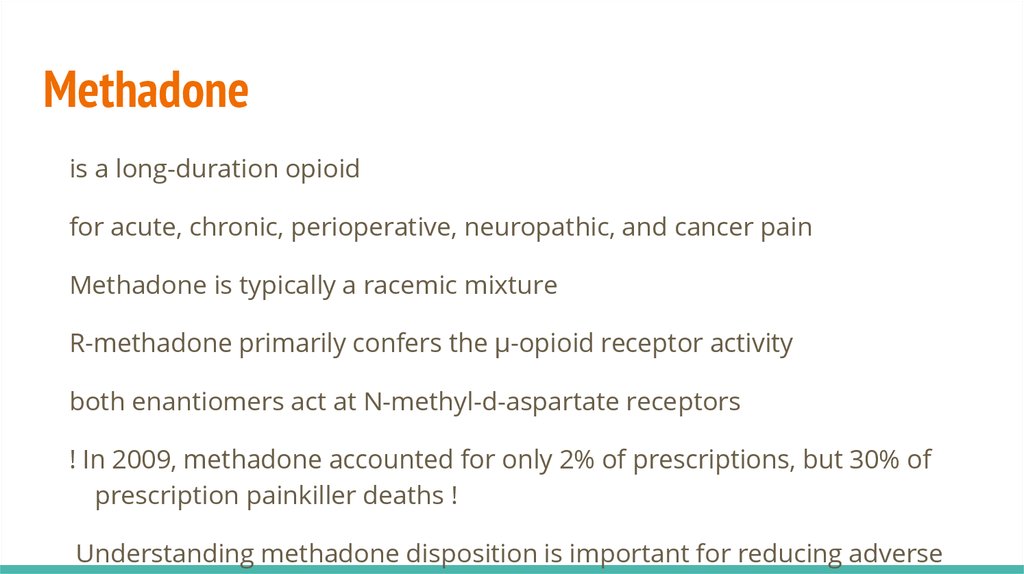 Methadone

is a long-duration opioid

for acute, chronic, perioperative, neuropathic, and cancer pain

Methadone is typically a racemic mixture

R-methadone primarily confers the μ-opioid receptor activity

both enantiomers act at N-methyl-d-aspartate receptors

! In 2009, methadone accounted for only 2% of prescriptions, but 30% of prescription painkiller deaths !

Understanding methadone disposition is important for reducing adverse